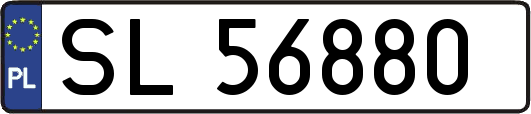 PL
SL 56880